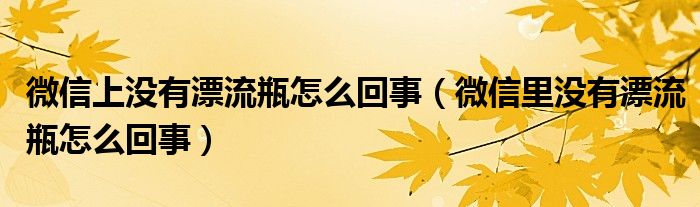 微信上没有漂流瓶怎么回事（微信里没有漂流瓶怎么回事）